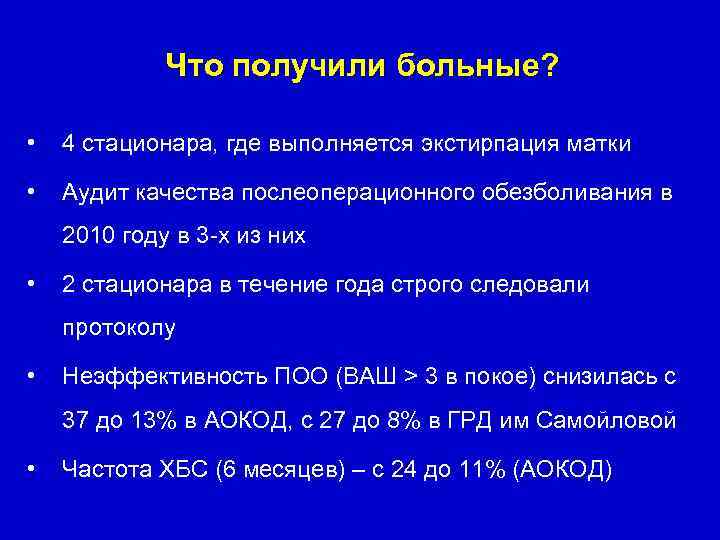 Что получили больные?

• 4 стационара, где выполняется экстирпация матки

• Аудит качества послеоперационного обезболивания в 2010 году в 3-х из них

• 2 стационара в течение года строго следовали протоколу

• Неэффективность ПОО (ВАШ > 3 в покое) снизилась с 37 до 13% в АОКОД, с 27 до 8% в ГРД им Самойловой

• Частота ХБС (6 месяцев) – с 24 до 11% (АОКОД)